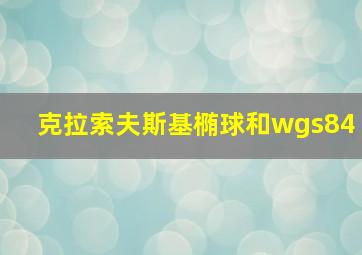 克拉索夫斯基椭球和wgs84